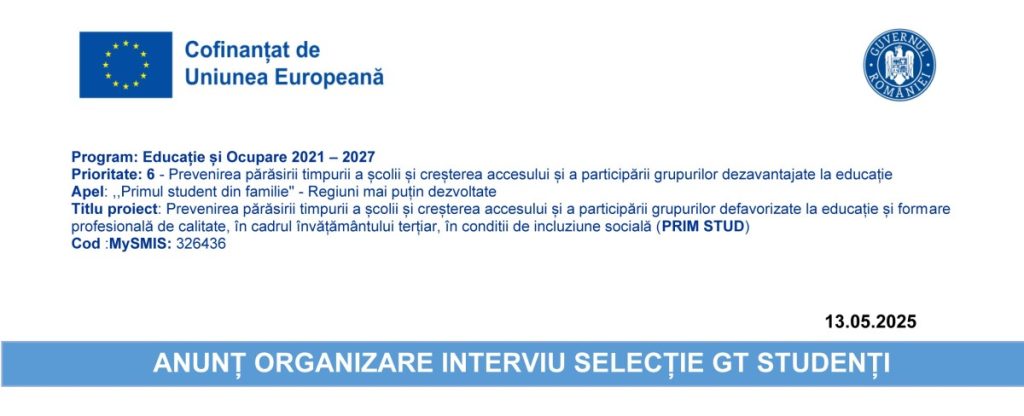 Cofinanțat de
Uniunea Europeană

GUVERNUL ROMÂNIEI

Program: Educație și Ocupare 2021 – 2027
Prioritate: 6 - Prevenirea părăsirii timpurii a școlii și creșterea accesului și a participării grupurilor dezavantajate la educație
Apel: ,,Primul student din familie" - Regiuni mai puțin dezvoltate
Titlu proiect: Prevenirea părăsirii timpurii a școlii și creșterea accesului și a participării grupurilor defavorizate la educație și formare profesională de calitate, în cadrul învățământului terțiar, în conditii de incluziune socială (PRIM STUD)
Cod :MySMIS: 326436

13.05.2025

ANUNȚ ORGANIZARE INTERVIU SELECȚIE GT STUDENȚI